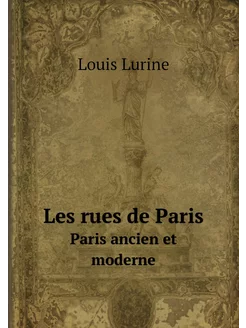 Louis Lurine

Les rues de Paris
Paris ancien et moderne